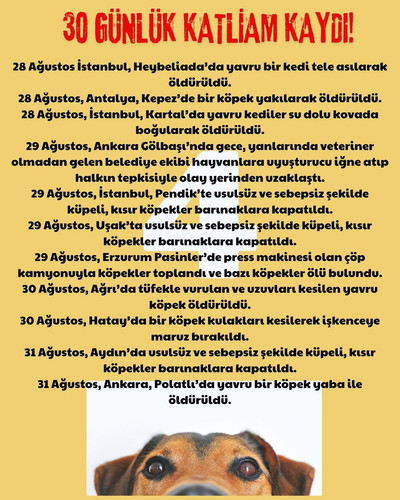 30 GÜNLÜK KATLİAM KAYDI!

28 Ağustos İstanbul, Heybeliada'da yavru bir kedi tele asılarak öldürüldü.
28 Ağustos, Antalya, Kepez'de bir köpek yakılarak öldürüldü.
28 Ağustos, İstanbul, Kartal'da yavru kediler su dolu kovada boğularak öldürüldü.
29 Ağustos, Ankara Gölbaşı'nda gece, yanlarında veteriner olmadan gelen belediye ekibi hayvanlara uyuşturucu iğne atıp halkın tepkisiyle olay yerinden uzaklaştı.
29 Ağustos, İstanbul, Pendik'te usulsüz ve sebepsiz şekilde küpeli, kısır köpekler barınaklara kapatıldı.
29 Ağustos, Uşak'ta usulsüz ve sebepsiz şekilde küpeli, kısır köpekler barınaklara kapatıldı.
29 Ağustos, Erzurum Pasinler'de press makinesi olan çöp kamyonuyla köpekler toplandı ve bazı köpekler ölü bulundu.
30 Ağustos, Ağrı'da tüfekle vurulan ve uzuvları kesilen yavru köpek öldürüldü.
30 Ağustos, Hatay'da bir köpek kulakları kesilerek işkenceye maruz bırakıldı.
31 Ağustos, Aydın'da usulsüz ve sebepsiz şekilde küpeli, kısır köpekler barınaklara kapatıldı.
31 Ağustos, Ankara, Polatlı'da yavru bir köpek yaba ile öldürüldü.

4